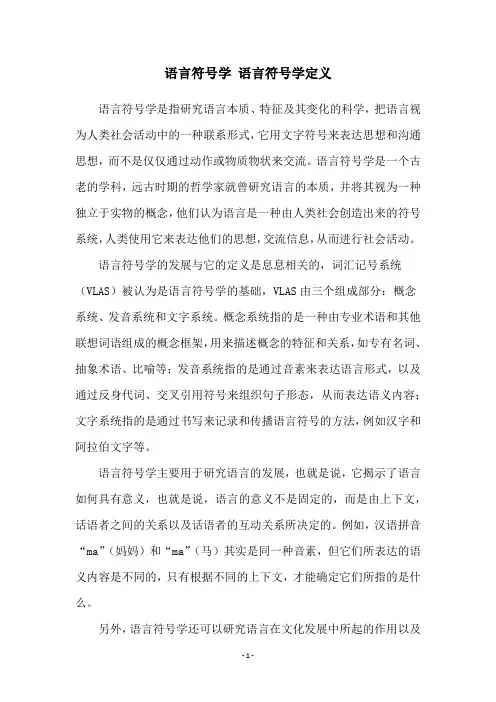 语言符号学 语言符号学定义

语言符号学是指研究语言本质、特征及其变化的科学，把语言视为人类社会活动中的一种联系形式，它用文字符号来表达思想和沟通思想，而不是仅仅通过动作或物质物状来交流。语言符号学是一个古老的学科，远古时期的哲学家就曾研究语言的本质，并将其视为一种独立于实物的概念，他们认为语言是一种由人类社会创造出来的符号系统，人类使用它来表达他们的思想，交流信息，从而进行社会活动。

语言符号学的发展与它的定义是息息相关的，词汇记号系统（VLAS）被认为是语言符号学的基础，VLAS 由三个组成部分：概念系统、发音系统和文字系统。概念系统指的是一种由专业术语和其他联想词语组成的概念框架，用来描述概念的特征和关系，如专有名词、抽象术语、比喻等；发音系统指的是通过音素来表达语言形式，以及通过反身代词、交叉引用符号来组织句子形态，从而表达语义内容；文字系统指的是通过书写来记录和传播语言符号的方法，例如汉字和阿拉伯文字等。

语言符号学主要用于研究语言的发展，也就是说，它揭示了语言如何具有意义，也就是说，语言的意义不是固定的，而是由上下文，话语者之间的关系以及话语者的互动关系所决定的。例如，汉语拼音“ma”（妈妈）和“ma”（马）其实是同一种音素，但它们所表达的语义内容是不同的，只有根据不同的上下文，才能确定它们所指的是什么。

另外，语言符号学还可以研究语言在文化发展中所起的作用以及

- 1 -